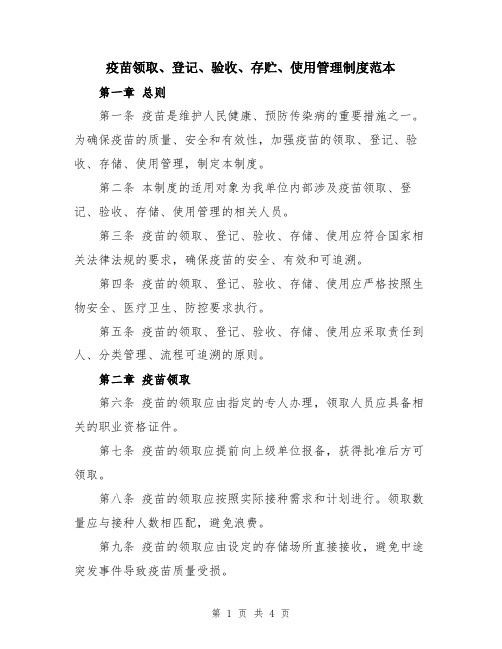 疫苗领取、登记、验收、存贮、使用管理制度范本

第一章 总则

第一条 疫苗是维护人民健康、预防传染病的重要措施之一。为确保疫苗的质量、安全和有效性，加强疫苗的领取、登记、验收、存储、使用管理，制定本制度。

第二条 本制度的适用对象为我单位内部涉及疫苗领取、登记、验收、存储、使用管理的相关人员。

第三条 疫苗的领取、登记、验收、存储、使用应符合国家相关法律法规的要求，确保疫苗的安全、有效和可追溯。

第四条 疫苗的领取、登记、验收、存储、使用应严格按照生物安全、医疗卫生、防控要求执行。

第五条 疫苗的领取、登记、验收、存储、使用应采取责任到人、分类管理、流程可追溯的原则。

第二章 疫苗领取

第六条 疫苗的领取应由指定的专人办理，领取人员应具备相关的职业资格证件。

第七条 疫苗的领取应提前向上级单位报备，获得批准后方可领取。

第八条 疫苗的领取应按照实际接种需求和计划进行。领取数量应与接种人数相匹配，避免浪费。

第九条 疫苗的领取应由设定的存储场所直接接收，避免中途突发事件导致疫苗质量受损。

第 1 页 共 4 页